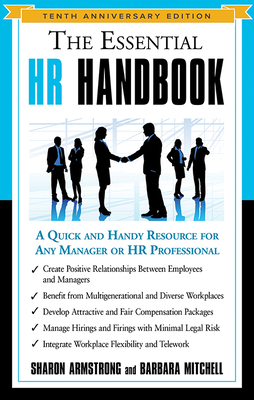 TENTH ANNIVERSARY EDITION

THE ESSENTIAL
HR HANDBOOK

A QUICK AND HANDY RESOURCE FOR ANY MANAGER OR HR PROFESSIONAL

✓ Create Positive Relationships Between Employees and Managers
✓ Benefit from Multigenerational and Diverse Workplaces
✓ Develop Attractive and Fair Compensation Packages
✓ Manage Hirings and Firings with Minimal Legal Risk
✓ Integrate Workplace Flexibility and Telework

SHARON ARMSTRONG and BARBARA MITCHELL